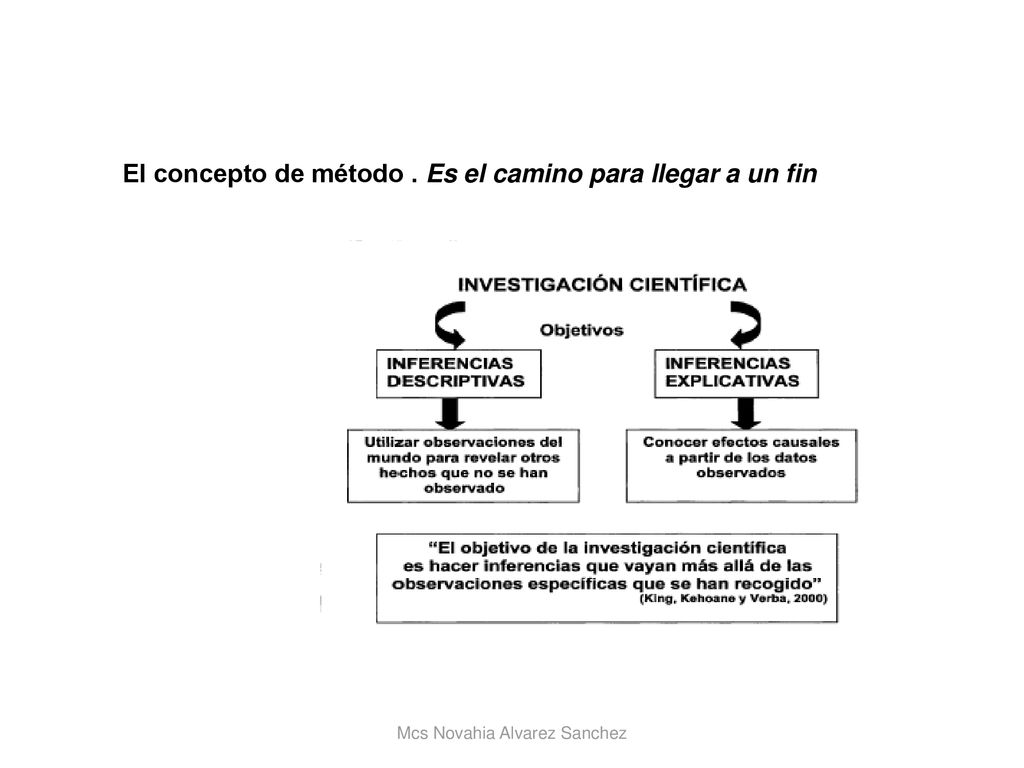 El concepto de método . Es el camino para llegar a un fin

INVESTIGACIÓN CIENTÍFICA

Objetivos

INFERENCIAS DESCRIPTIVAS

INFERENCIAS EXPLICATIVAS

Utilizar observaciones del mundo para revelar otros hechos que no se han observado

Conocer efectos causales a partir de los datos observados

"El objetivo de la investigación científica es hacer inferencias que vayan más allá de las observaciones específicas que se han recogido"
(King, Kehoane y Verba, 2000)

Mcs Novahia Alvarez Sanchez